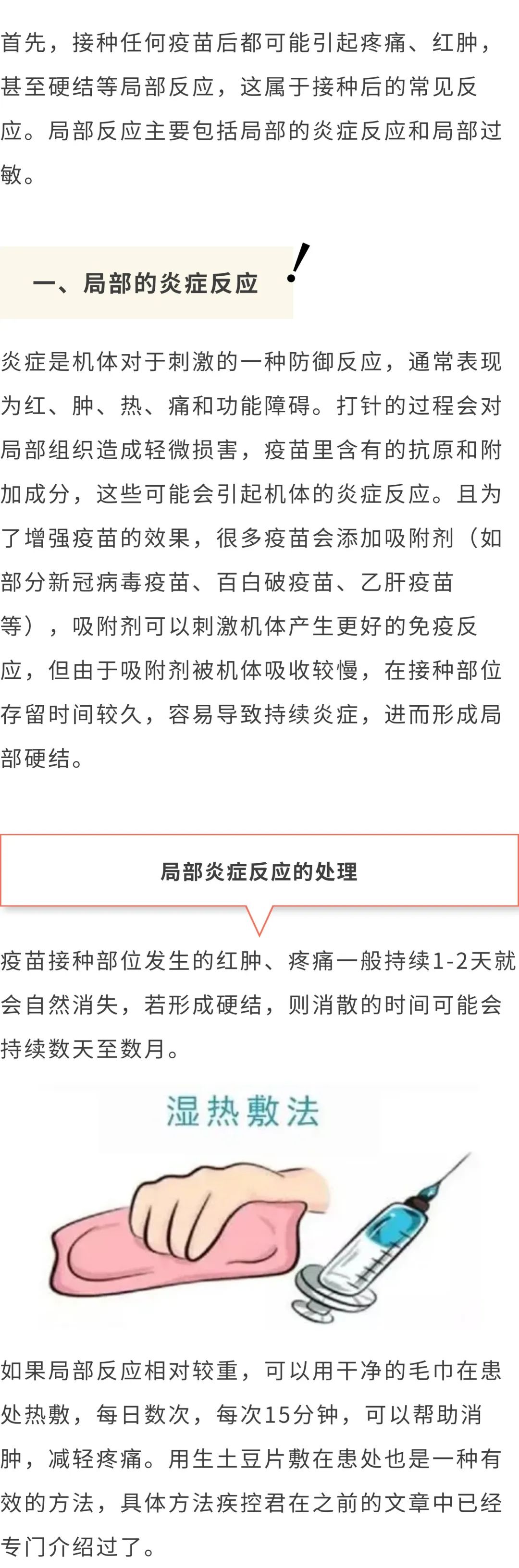 首先，接种任何疫苗后都可能引起疼痛、红肿，甚至硬结等局部反应，这属于接种后的常见反应。局部反应主要包括局部的炎症反应和局部过敏。

一、局部的炎症反应

炎症是机体对于刺激的一种防御反应，通常表现为红、肿、热、痛和功能障碍。打针的过程会对局部组织造成轻微损害，疫苗里含有的抗原和附加成分，这些可能会引起机体的炎症反应。且为了增强疫苗的效果，很多疫苗会添加吸附剂（如部分新冠病毒疫苗、百白破疫苗、乙肝疫苗等），吸附剂可以刺激机体产生更好的免疫反应，但由于吸附剂被机体吸收较慢，在接种部位存留时间较久，容易导致持续炎症，进而形成局部硬结。

局部炎症反应的处理

疫苗接种部位发生的红肿、疼痛一般持续1-2天就会自然消失，若形成硬结，则消散的时间可能会持续数天至数月。

湿热敷法

如果局部反应相对较重，可以用干净的毛巾在患处热敷，每日数次，每次15分钟，可以帮助消肿，减轻疼痛。用生土豆片敷在患处也是一种有效的方法，具体方法疾控君在之前的文章中已经专门介绍过了。